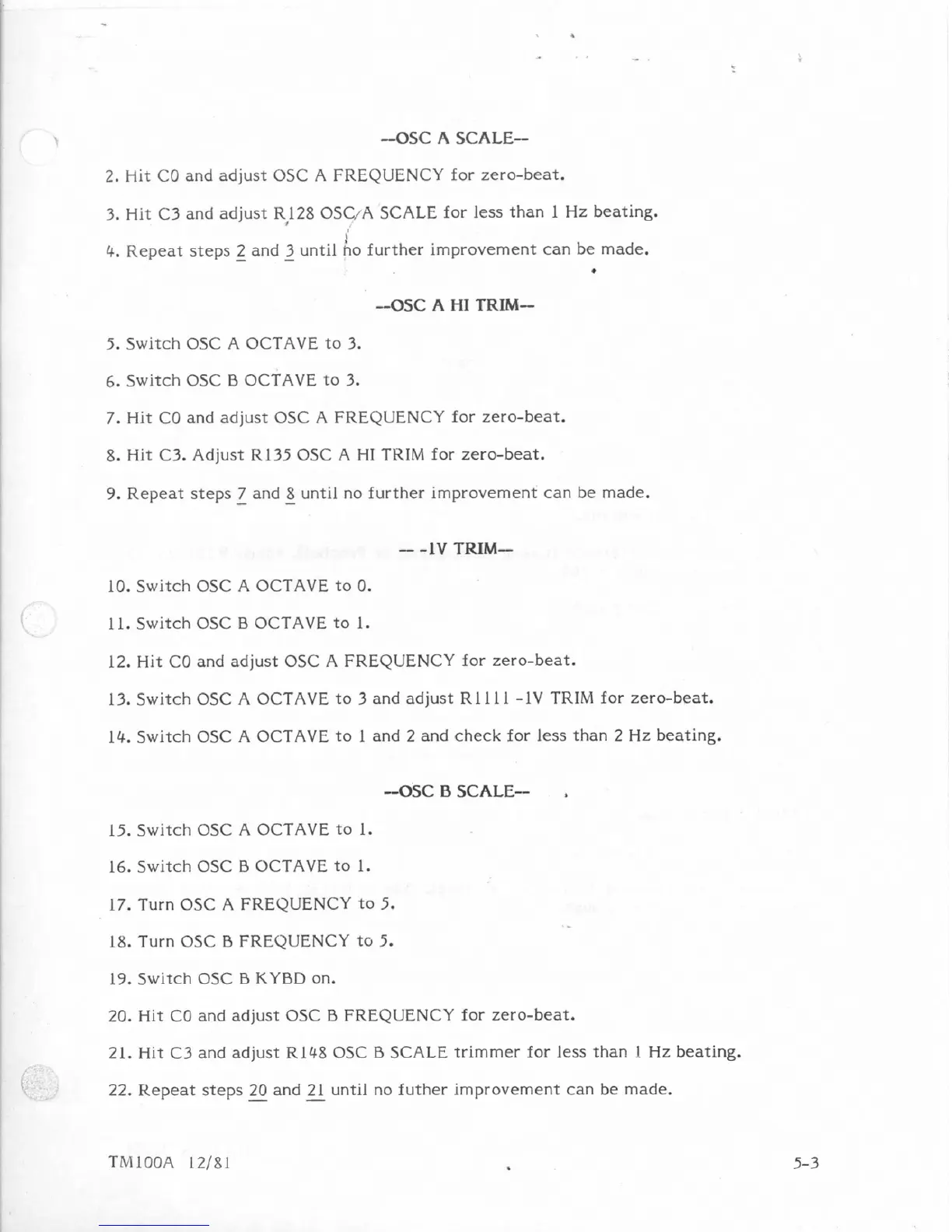 --OSC A SCALE--

2. Hit C0 and adjust OSC A FREQUENCY for zero-beat.

3. Hit C3 and adjust R128 OSC A SCALE for less than 1 Hz beating.

4. Repeat steps 2 and 3 until no further improvement can be made.

--OSC A HI TRIM--

5. Switch OSC A OCTAVE to 3.

6. Switch OSC B OCTAVE to 3.

7. Hit C0 and adjust OSC A FREQUENCY for zero-beat.

8. Hit C3. Adjust R135 OSC A HI TRIM for zero-beat.

9. Repeat steps 7 and 8 until no further improvement can be made.

-- -1V TRIM--

10. Switch OSC A OCTAVE to 0.

11. Switch OSC B OCTAVE to 1.

12. Hit C0 and adjust OSC A FREQUENCY for zero-beat.

13. Switch OSC A OCTAVE to 3 and adjust R1111 -1V TRIM for zero-beat.

14. Switch OSC A OCTAVE to 1 and 2 and check for less than 2 Hz beating.

--OSC B SCALE--

15. Switch OSC A OCTAVE to 1.

16. Switch OSC B OCTAVE to 1.

17. Turn OSC A FREQUENCY to 5.

18. Turn OSC B FREQUENCY to 5.

19. Switch OSC B KYBD on.

20. Hit C0 and adjust OSC B FREQUENCY for zero-beat.

21. Hit C3 and adjust R148 OSC B SCALE trimmer for less than 1 Hz beating.

22. Repeat steps 20 and 21 until no futher improvement can be made.

TM100A 12/81

5-3